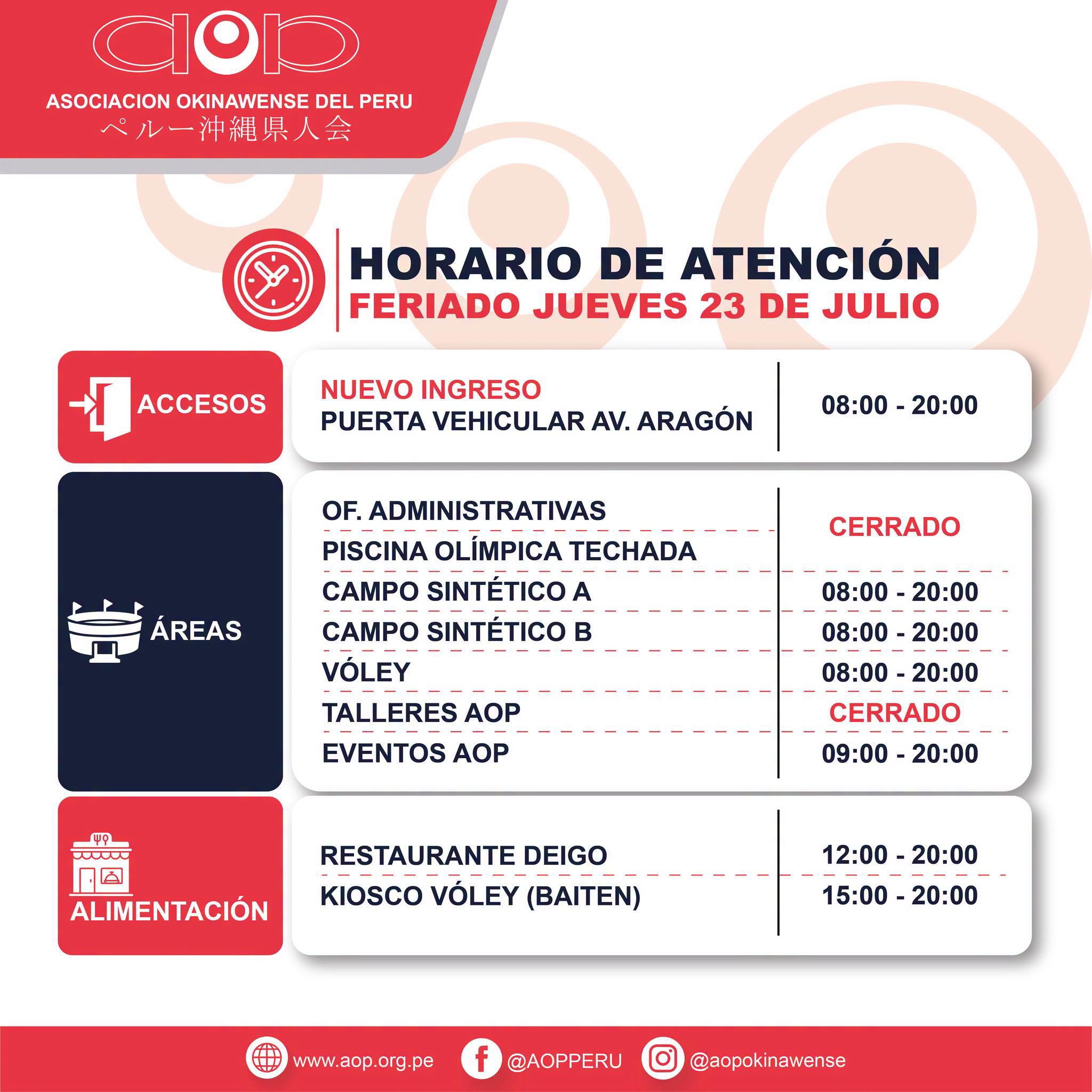 aop

ASOCIACION OKINAWENSE DEL PERU
ペルー沖縄県人会

HORARIO DE ATENCIÓN
FERIADO JUEVES 23 DE JULIO

ACCESOS

NUEVO INGRESO
PUERTA VEHICULAR AV. ARAGÓN

08:00 - 20:00

ÁREAS

OF. ADMINISTRATIVAS
PISCINA OLÍMPICA TECHADA
CERRADO

CAMPO SINTÉTICO A
08:00 - 20:00

CAMPO SINTÉTICO B
08:00 - 20:00

VÓLEY
08:00 - 20:00

TALLERES AOP
CERRADO

EVENTOS AOP
09:00 - 20:00

ALIMENTACIÓN

RESTAURANTE DEIGO
12:00 - 20:00

KIOSCO VÓLEY (BAITEN)
15:00 - 20:00

www.aop.org.pe
@AOPPERU
@aopokinawense